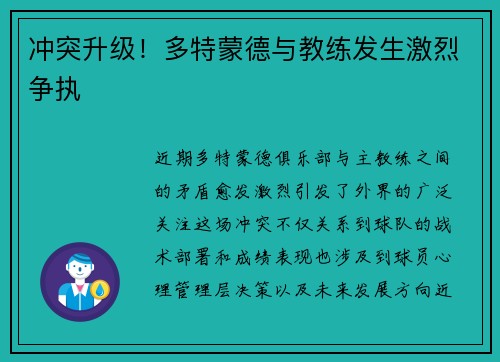 冲突升级！多特蒙德与教练发生激烈争执

近期多特蒙德俱乐部与主教练之间的矛盾愈发激烈引发了外界的广泛关注这场冲突不仅关系到球队的战术部署和成绩表现也涉及到球员心理管理层决策以及未来发展方向近